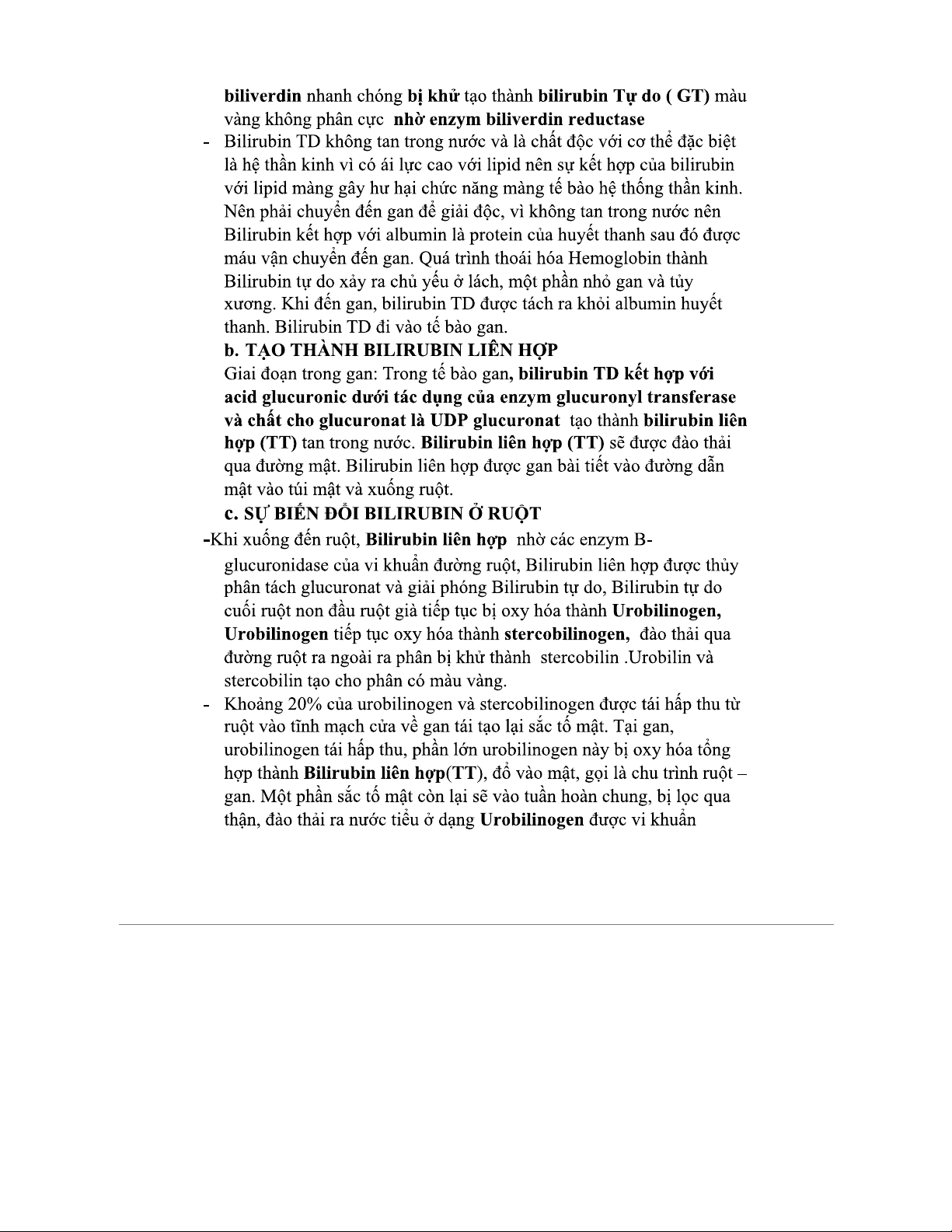 biliverdin nhanh chóng bị khử tạo thành bilirubin Tự do ( GT) màu vàng không phân cực  nhờ enzym biliverdin reductase

- Bilirubin TD không tan trong nước và là chất độc với cơ thể đặc biệt là hệ thần kinh vì có ái lực cao với lipid nên sự kết hợp của bilirubin với lipid màng gây hư hại chức năng màng tế bào hệ thống thần kinh. Nên phải chuyển đến gan để giải độc, vì không tan trong nước nên Bilirubin kết hợp với albumin là protein của huyết thanh sau đó được máu vận chuyển đến gan. Quá trình thoái hóa Hemoglobin thành Bilirubin tự do xảy ra chủ yếu ở lách, một phần nhỏ gan và tủy xương. Khi đến gan, bilirubin TD được tách ra khỏi albumin huyết thanh. Bilirubin TD đi vào tế bào gan.

b. TẠO THÀNH BILIRUBIN LIÊN HỢP

Giai đoạn trong gan: Trong tế bào gan, bilirubin TD kết hợp với acid glucuronic dưới tác dụng của enzym glucuronyl transferase và chất cho glucuronat là UDP glucuronat  tạo thành bilirubin liên hợp (TT) tan trong nước. Bilirubin liên hợp (TT) sẽ được đào thải qua đường mật. Bilirubin liên hợp được gan bài tiết vào đường dẫn mật vào túi mật và xuống ruột.

c. SỰ BIẾN ĐỔI BILIRUBIN Ở RUỘT

-Khi xuống đến ruột, Bilirubin liên hợp  nhờ các enzym B-glucuronidase của vi khuẩn đường ruột, Bilirubin liên hợp được thủy phân tách glucuronat và giải phóng Bilirubin tự do, Bilirubin tự do cuối ruột non đầu ruột già tiếp tục bị oxy hóa thành Urobilinogen, Urobilinogen tiếp tục oxy hóa thành stercobilinogen,  đào thải qua đường ruột ra ngoài ra phân bị khử thành  stercobilin .Urobilin và stercobilin tạo cho phân có màu vàng.

- Khoảng 20% của urobilinogen và stercobilinogen được tái hấp thu từ ruột vào tĩnh mạch cửa về gan tái tạo lại sắc tố mật. Tại gan, urobilinogen tái hấp thu, phần lớn urobilinogen này bị oxy hóa tổng hợp thành Bilirubin liên hợp(TT), đổ vào mật, gọi là chu trình ruột – gan. Một phần sắc tố mật còn lại sẽ vào tuần hoàn chung, bị lọc qua thận, đào thải ra nước tiểu ở dạng Urobilinogen được vi khuẩn